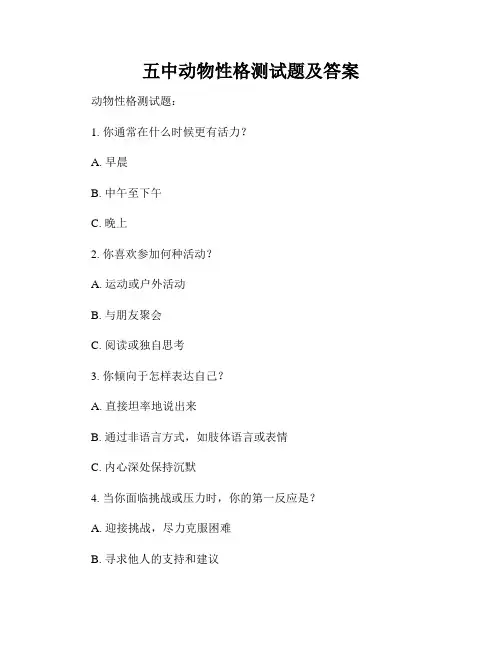 五中动物性格测试题及答案

动物性格测试题：

1.你通常在什么时候更有活力？

A.早晨

B.中午至下午

C.晚上

2.你喜欢参加何种活动？

A.运动或户外活动

B.与朋友聚会

C.阅读或独自思考

3.你倾向于怎样表达自己？

A.直接坦率地说出来

B.通过非语言方式，如肢体语言或表情

C.内心深处保持沉默

4.当你面临挑战或压力时，你的第一反应是？

A.迎接挑战，尽力克服困难

B.寻求他人的支持和建议